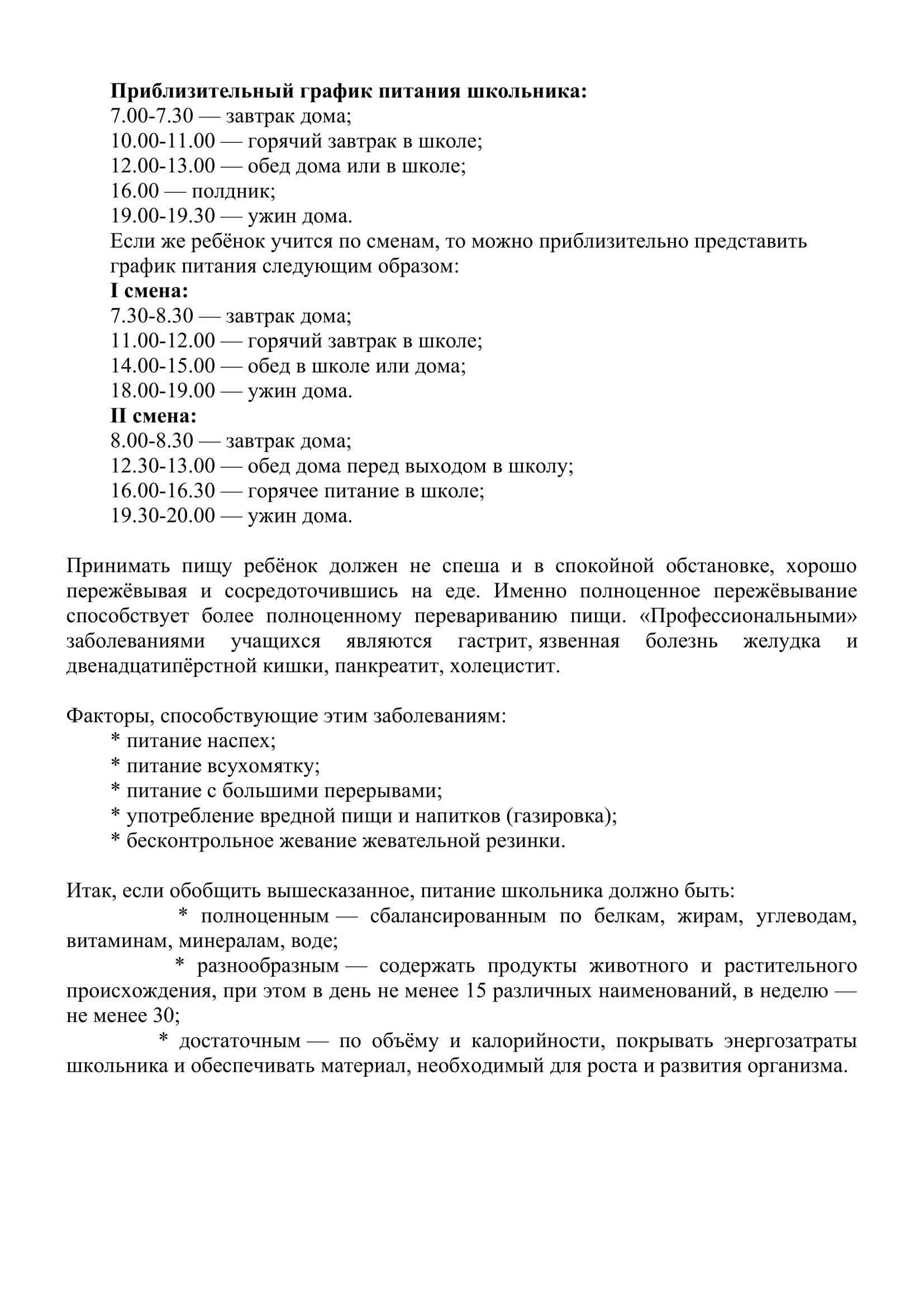 Приблизительный график питания школьника:
7.00-7.30 — завтрак дома;
10.00-11.00 — горячий завтрак в школе;
12.00-13.00 — обед дома или в школе;
16.00 — полдник;
19.00-19.30 — ужин дома.
Если же ребёнок учится по сменам, то можно приблизительно представить график питания следующим образом:
I смена:
7.30-8.30 — завтрак дома;
11.00-12.00 — горячий завтрак в школе;
14.00-15.00 — обед в школе или дома;
18.00-19.00 — ужин дома.
II смена:
8.00-8.30 — завтрак дома;
12.30-13.00 — обед дома перед выходом в школу;
16.00-16.30 — горячее питание в школе;
19.30-20.00 — ужин дома.

Принимать пищу ребёнок должен не спеша и в спокойной обстановке, хорошо пережёвывая и сосредоточившись на еде. Именно полноценное пережёвывание способствует более полноценному перевариванию пищи. «Профессиональными» заболеваниями учащихся являются гастрит, язвенная болезнь желудка и двенадцатипёрстной кишки, панкреатит, холецистит.

Факторы, способствующие этим заболеваниям:
* питание наспех;
* питание всухомятку;
* питание с большими перерывами;
* употребление вредной пищи и напитков (газировка);
* бесконтрольное жевание жевательной резинки.

Итак, если обобщить вышесказанное, питание школьника должно быть:
* полноценным — сбалансированным по белкам, жирам, углеводам, витаминам, минералам, воде;
* разнообразным — содержать продукты животного и растительного происхождения, при этом в день не менее 15 различных наименований, в неделю — не менее 30;
* достаточным — по объёму и калорийности, покрывать энергозатраты школьника и обеспечивать материал, необходимый для роста и развития организма.